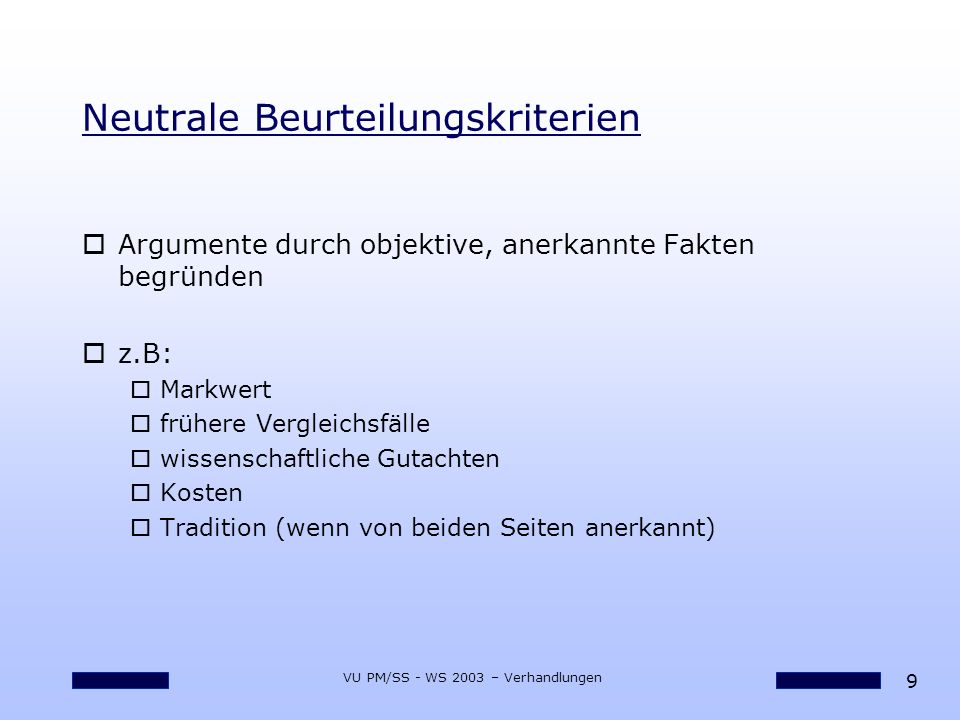 Neutrale Beurteilungskriterien

- Argumente durch objektive, anerkannte Fakten begründen

- z.B:
  - Markwert
  - frühere Vergleichsfälle
  - wissenschaftliche Gutachten
  - Kosten
  - Tradition (wenn von beiden Seiten anerkannt)

VU PM/SS - WS 2003 – Verhandlungen

9